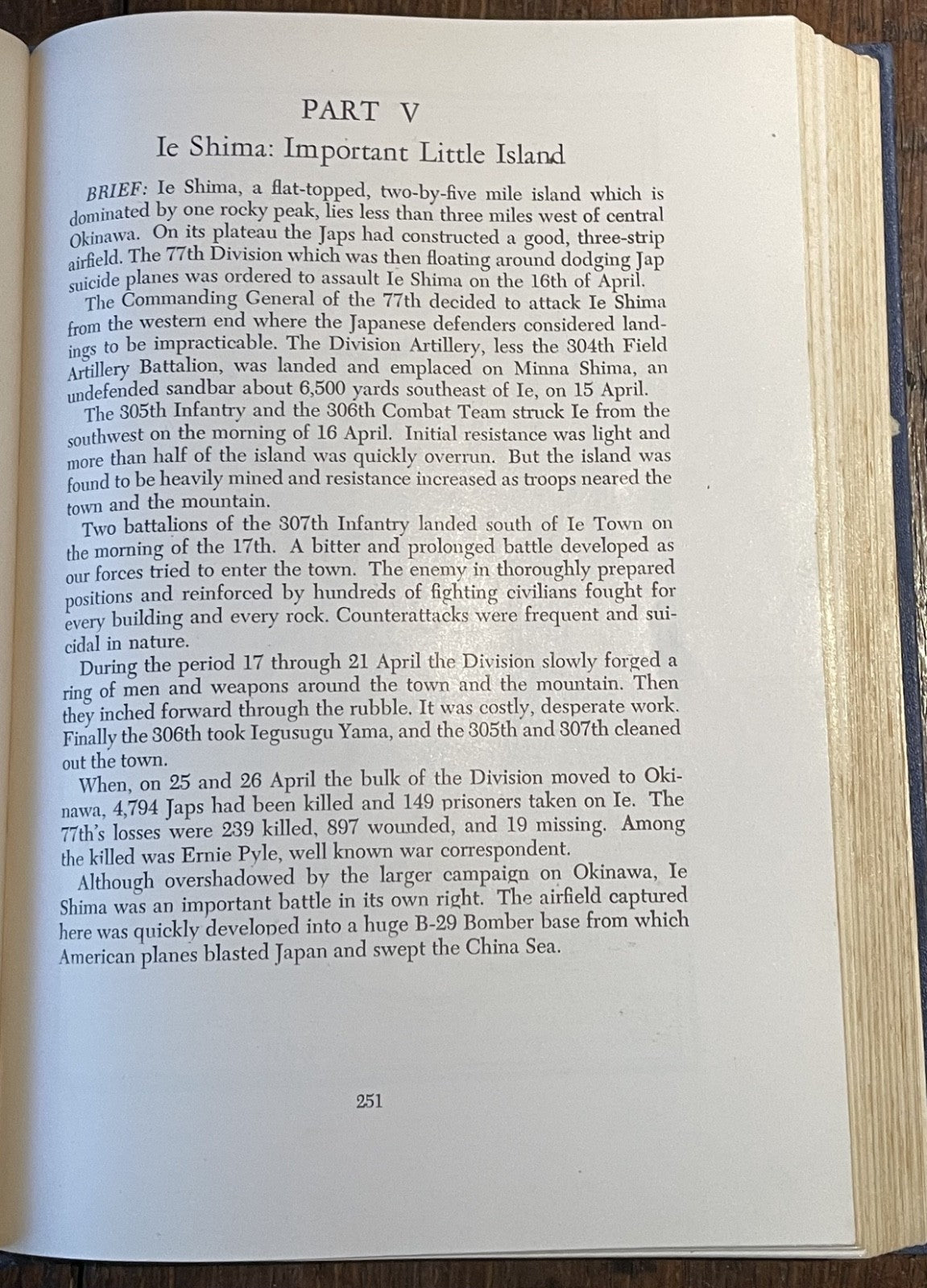 PART V

Ie Shima: Important Little Island

BRIEF: Ie Shima, a flat-topped, two-by-five mile island which is dominated by one rocky peak, lies less than three miles west of central Okinawa. On its plateau the Japs had constructed a good, three-strip airfield. The 77th Division which was then floating around dodging Jap suicide planes was ordered to assault Ie Shima on the 16th of April.

The Commanding General of the 77th decided to attack Ie Shima from the western end where the Japanese defenders considered landings to be impracticable. The Division Artillery, less the 304th Field Artillery Battalion, was landed and emplaced on Minna Shima, an undefended sandbar about 6,500 yards southeast of Ie, on 15 April.

The 305th Infantry and the 306th Combat Team struck Ie from the southwest on the morning of 16 April. Initial resistance was light and more than half of the island was quickly overrun. But the island was found to be heavily mined and resistance increased as troops neared the town and the mountain.

Two battalions of the 307th Infantry landed south of Ie Town on the morning of the 17th. A bitter and prolonged battle developed as our forces tried to enter the town. The enemy in thoroughly prepared positions and reinforced by hundreds of fighting civilians fought for every building and every rock. Counterattacks were frequent and suicidal in nature.

During the period 17 through 21 April the Division slowly forged a ring of men and weapons around the town and the mountain. Then they inched forward through the rubble. It was costly, desperate work. Finally the 306th took Iegusugu Yama, and the 305th and 307th cleaned out the town.

When, on 25 and 26 April the bulk of the Division moved to Okinawa, 4,794 Japs had been killed and 149 prisoners taken on Ie. The 77th's losses were 239 killed, 897 wounded, and 19 missing. Among the killed was Ernie Pyle, well known war correspondent.

Although overshadowed by the larger campaign on Okinawa, Ie Shima was an important battle in its own right. The airfield captured here was quickly developed into a huge B-29 Bomber base from which American planes blasted Japan and swept the China Sea.

251